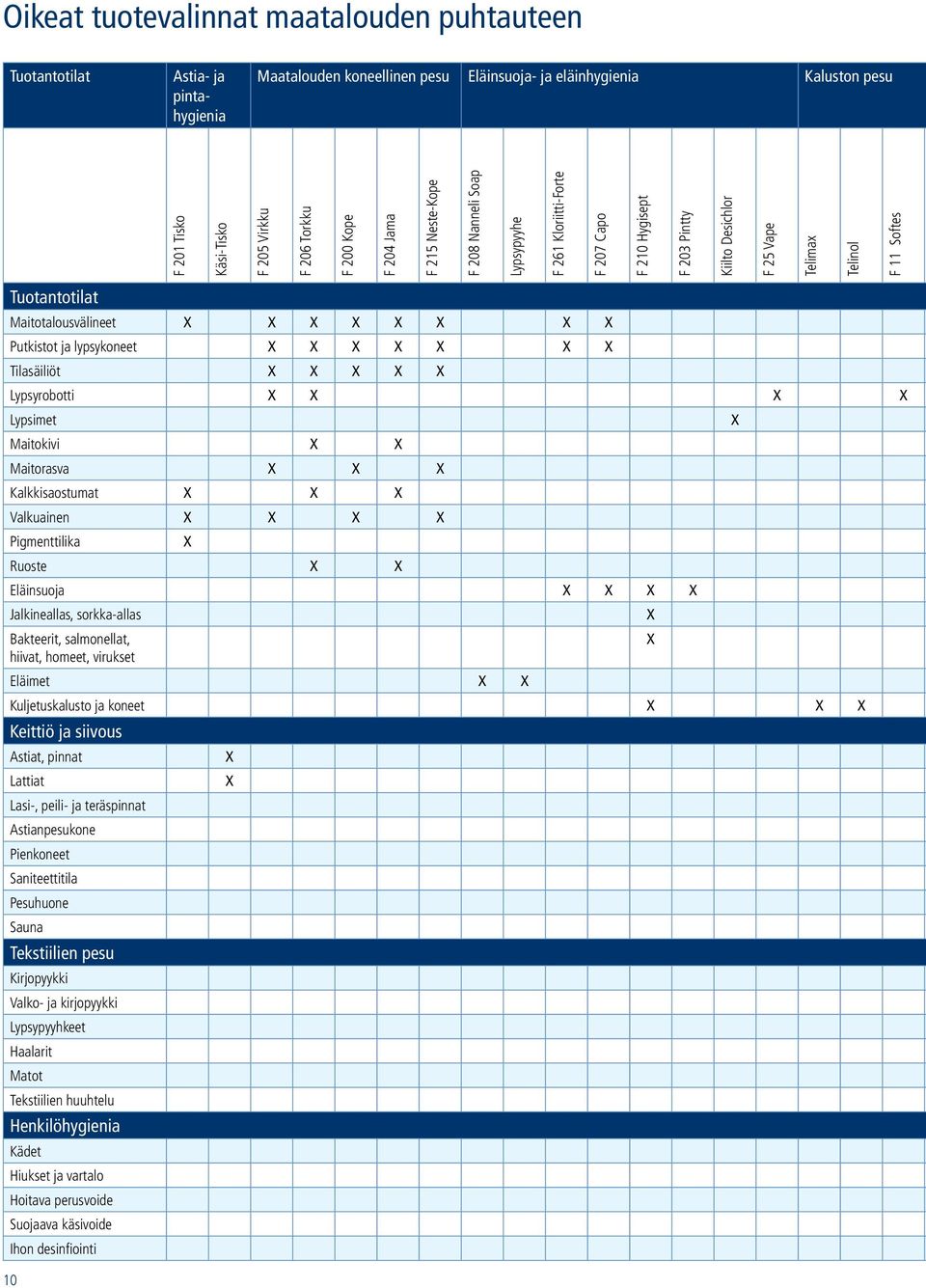 Oikeat tuotevalinnat maatalouden puhtauteen

| Tuotantotilat | Astia- ja pinta-hygienia | | Maatalouden koneellinen pesu | | | | | Eläinsuoja- ja eläinhygienia | | | | | | | | Kaluston pesu | | |
|---|---|---|---|---|---|---|---|---|---|---|---|---|---|---|---|---|---|---|
| | F 201 Tisko | Käsi-Tisko | F 205 Virkku | F 206 Torkku | F 200 Kope | F 204 Jama | F 215 Neste-Kope | F 208 Nanneli Soap | Lypsypyyhe | F 261 Kloriitti-Forte | F 207 Capo | F 210 Hygisept | F 203 Pintty | Kiilto Desichlor | F 25 Vape | Telimax | Telinol | F 11 Softes |
| **Tuotantotilat** | | | | | | | | | | | | | | | | | | |
| Maitotalousvälineet | X | | X | X | X | X | X | | | X | X | | | | | | | |
| Putkistot ja lypsykoneet | | | X | X | X | X | X | | | X | X | | | | | | | |
| Tilasäiliöt | | | X | X | X | X | X | | | | | | | | | | | |
| Lypsyrobotti | | | X | X | | | | | | | | | | | X | | | X |
| Lypsimet | | | | | | | | | | | | | | X | | | | |
| Maitokivi | | | | X | | X | | | | | | | | | | | | |
| Maitorasva | | | X | | X | | X | | | | | | | | | | | |
| Kalkkisaostumat | X | | | X | | X | | | | | | | | | | | | |
| Valkuainen | X | | X | | X | | X | | | | | | | | | | | |
| Pigmenttilika | X | | | | | | | | | | | | | | | | | |
| Ruoste | | | | X | | X | | | | | | | | | | | | |
| Eläinsuoja | | | | | | | | | | X | X | X | X | | | | | |
| Jalkineallas, sorkka-allas | | | | | | | | | | | | X | | | | | | |
| Bakteerit, salmonellat, hiivat, homeet, virukset | | | | | | | | | | | | X | | | | | | |
| Eläimet | | | | | | | | X | X | | | | | | | | | |
| Kuljetuskalusto ja koneet | | | | | | | | | | | | X | | | | X | X | |
| **Keittiö ja siivous** | | | | | | | | | | | | | | | | | | |
| Astiat, pinnat | | X | | | | | | | | | | | | | | | | |
| Lattiat | | X | | | | | | | | | | | | | | | | |
| Lasi-, peili- ja teräspinnat | | | | | | | | | | | | | | | | | | |
| Astianpesukone | | | | | | | | | | | | | | | | | | |
| Pienkoneet | | | | | | | | | | | | | | | | | | |
| Saniteettitila | | | | | | | | | | | | | | | | | | |
| Pesuhuone | | | | | | | | | | | | | | | | | | |
| Sauna | | | | | | | | | | | | | | | | | | |
| **Tekstiilien pesu** | | | | | | | | | | | | | | | | | | |
| Kirjopyykki | | | | | | | | | | | | | | | | | | |
| Valko- ja kirjopyykki | | | | | | | | | | | | | | | | | | |
| Lypsypyyhkeet | | | | | | | | | | | | | | | | | | |
| Haalarit | | | | | | | | | | | | | | | | | | |
| Matot | | | | | | | | | | | | | | | | | | |
| Tekstiilien huuhtelu | | | | | | | | | | | | | | | | | | |
| **Henkilöhygienia** | | | | | | | | | | | | | | | | | | |
| Kädet | | | | | | | | | | | | | | | | | | |
| Hiukset ja vartalo | | | | | | | | | | | | | | | | | | |
| Hoitava perusvoide | | | | | | | | | | | | | | | | | | |
| Suojaava käsivoide | | | | | | | | | | | | | | | | | | |
| Ihon desinfiointi | | | | | | | | | | | | | | | | | | |

10